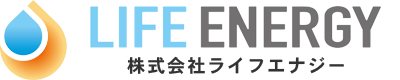 LIFE ENERGY
株式会社ライフエナジー